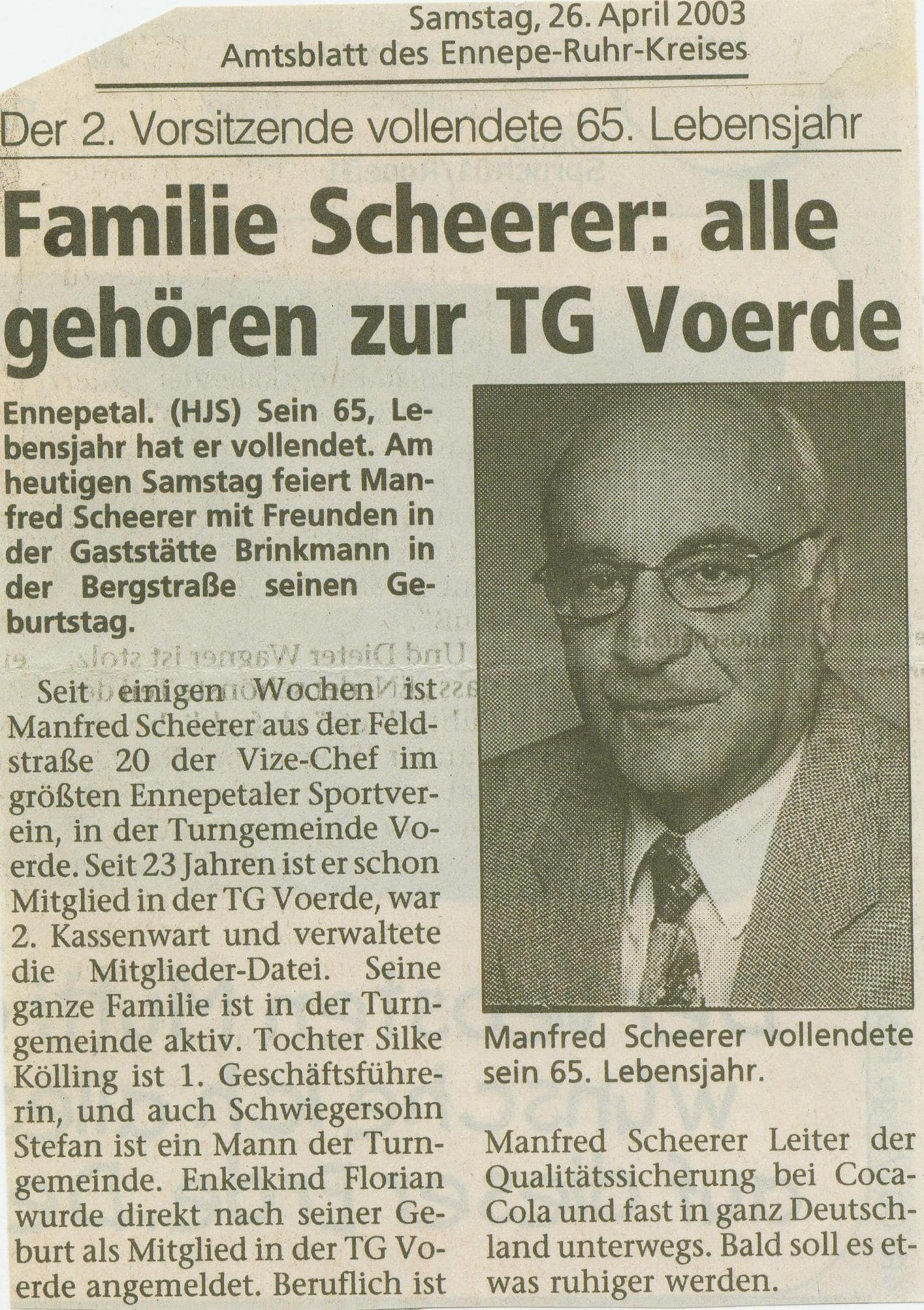 Samstag, 26. April 2003
Amtsblatt des Ennepe-Ruhr-Kreises

Der 2. Vorsitzende vollendete 65. Lebensjahr

Familie Scheerer: alle gehören zur TG Voerde

Ennepetal. (HJS) Sein 65, Lebensjahr hat er vollendet. Am heutigen Samstag feiert Manfred Scheerer mit Freunden in der Gaststätte Brinkmann in der Bergstraße seinen Geburtstag.

Seit einigen Wochen ist Manfred Scheerer aus der Feldstraße 20 der Vize-Chef im größten Ennepetaler Sportverein, in der Turngemeinde Voerde. Seit 23 Jahren ist er schon Mitglied in der TG Voerde, war 2. Kassenwart und verwaltete die Mitglieder-Datei. Seine ganze Familie ist in der Turngemeinde aktiv. Tochter Silke Kölling ist 1. Geschäftsführerin, und auch Schwiegersohn Stefan ist ein Mann der Turngemeinde. Enkelkind Florian wurde direkt nach seiner Geburt als Mitglied in der TG Voerde angemeldet. Beruflich ist

Manfred Scheerer vollendete sein 65. Lebensjahr.

Manfred Scheerer Leiter der Qualitätssicherung bei Coca-Cola und fast in ganz Deutschland unterwegs. Bald soll es etwas ruhiger werden.